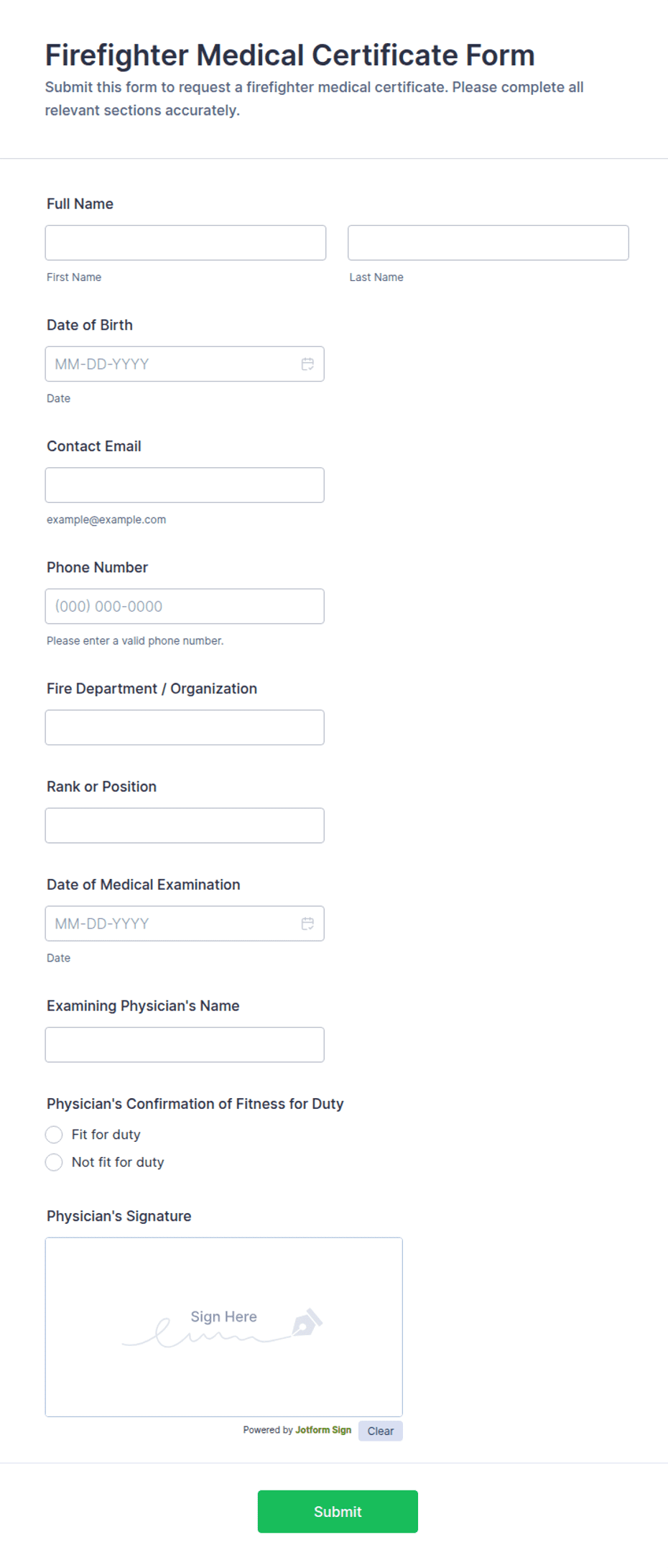 Firefighter Medical Certificate Form
Submit this form to request a firefighter medical certificate. Please complete all relevant sections accurately.

Full Name

First Name

Last Name

Date of Birth

MM-DD-YYYY

Date

Contact Email

example@example.com

Phone Number

(000) 000-0000

Please enter a valid phone number.

Fire Department / Organization

Rank or Position

Date of Medical Examination

MM-DD-YYYY

Date

Examining Physician's Name

Physician's Confirmation of Fitness for Duty

Fit for duty

Not fit for duty

Physician's Signature

Sign Here

Powered by Jotform Sign

Clear

Submit